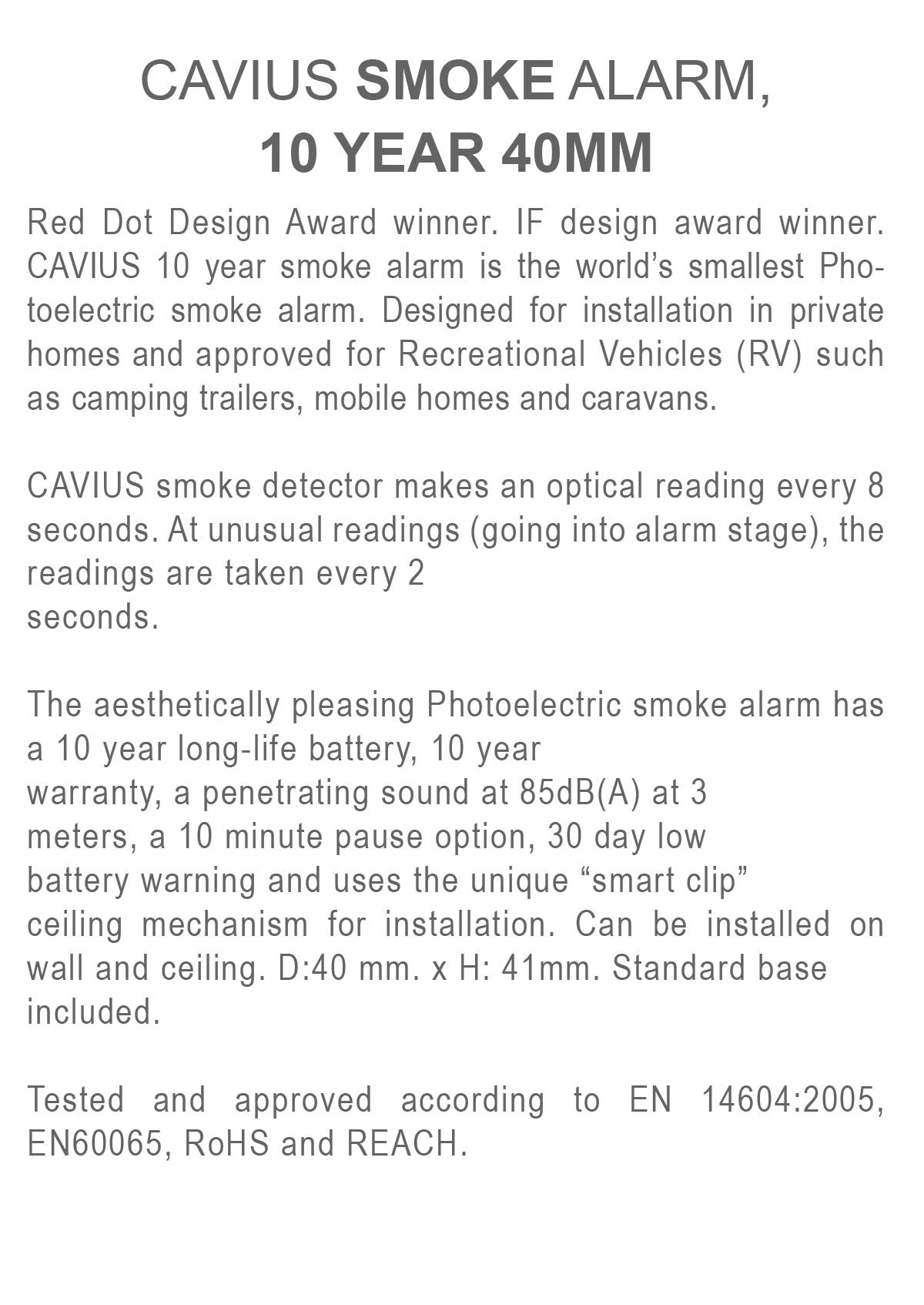 CAVIUS SMOKE ALARM,
10 YEAR 40MM

Red Dot Design Award winner. IF design award winner. CAVIUS 10 year smoke alarm is the world's smallest Photoelectric smoke alarm. Designed for installation in private homes and approved for Recreational Vehicles (RV) such as camping trailers, mobile homes and caravans.

CAVIUS smoke detector makes an optical reading every 8 seconds. At unusual readings (going into alarm stage), the readings are taken every 2 seconds.

The aesthetically pleasing Photoelectric smoke alarm has a 10 year long-life battery, 10 year warranty, a penetrating sound at 85dB(A) at 3 meters, a 10 minute pause option, 30 day low battery warning and uses the unique "smart clip" ceiling mechanism for installation. Can be installed on wall and ceiling. D:40 mm. x H: 41mm. Standard base included.

Tested and approved according to EN 14604:2005, EN60065, RoHS and REACH.